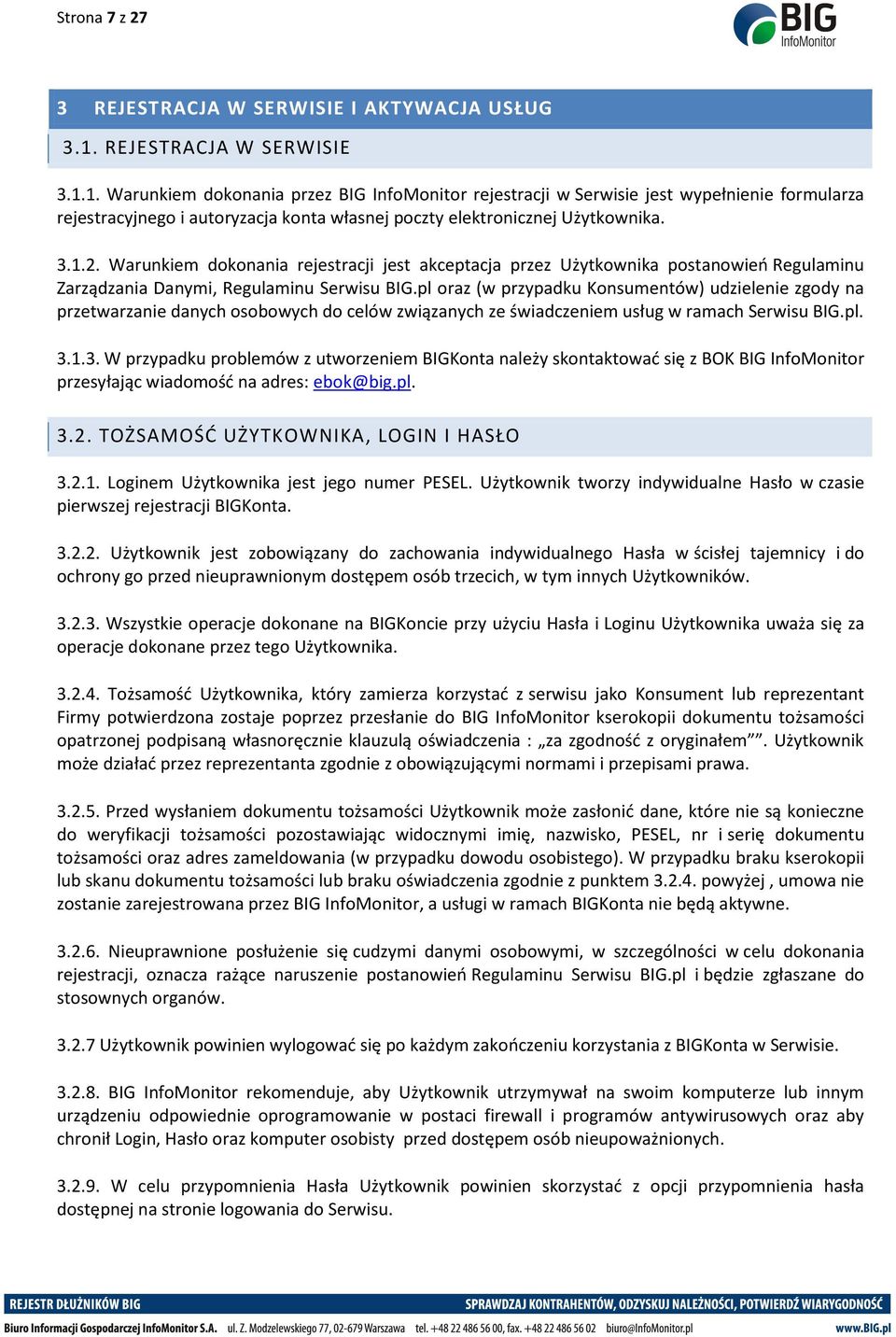 Strona 7 z 27

BIG InfoMonitor

3 REJESTRACJA W SERWISIE I AKTYWACJA USŁUG

3.1. REJESTRACJA W SERWISIE

3.1.1. Warunkiem dokonania przez BIG InfoMonitor rejestracji w Serwisie jest wypełnienie formularza rejestracyjnego i autoryzacja konta własnej poczty elektronicznej Użytkownika.

3.1.2. Warunkiem dokonania rejestracji jest akceptacja przez Użytkownika postanowień Regulaminu Zarządzania Danymi, Regulaminu Serwisu BIG.pl oraz (w przypadku Konsumentów) udzielenie zgody na przetwarzanie danych osobowych do celów związanych ze świadczeniem usług w ramach Serwisu BIG.pl.

3.1.3. W przypadku problemów z utworzeniem BIGKonta należy skontaktować się z BOK BIG InfoMonitor przesyłając wiadomość na adres: ebok@big.pl.

3.2. TOŻSAMOŚĆ UŻYTKOWNIKA, LOGIN I HASŁO

3.2.1. Loginem Użytkownika jest jego numer PESEL. Użytkownik tworzy indywidualne Hasło w czasie pierwszej rejestracji BIGKonta.

3.2.2. Użytkownik jest zobowiązany do zachowania indywidualnego Hasła w ścisłej tajemnicy i do ochrony go przed nieuprawnionym dostępem osób trzecich, w tym innych Użytkowników.

3.2.3. Wszystkie operacje dokonane na BIGKoncie przy użyciu Hasła i Loginu Użytkownika uważa się za operacje dokonane przez tego Użytkownika.

3.2.4. Tożsamość Użytkownika, który zamierza korzystać z serwisu jako Konsument lub reprezentant Firmy potwierdzona zostaje poprzez przesłanie do BIG InfoMonitor kserokopii dokumentu tożsamości opatrzonej podpisaną własnoręcznie klauzulą oświadczenia : „za zgodność z oryginałem””. Użytkownik może działać przez reprezentanta zgodnie z obowiązującymi normami i przepisami prawa.

3.2.5. Przed wysłaniem dokumentu tożsamości Użytkownik może zasłonić dane, które nie są konieczne do weryfikacji tożsamości pozostawiając widocznymi imię, nazwisko, PESEL, nr i serię dokumentu tożsamości oraz adres zameldowania (w przypadku dowodu osobistego). W przypadku braku kserokopii lub skanu dokumentu tożsamości lub braku oświadczenia zgodnie z punktem 3.2.4. powyżej , umowa nie zostanie zarejestrowana przez BIG InfoMonitor, a usługi w ramach BIGKonta nie będą aktywne.

3.2.6. Nieuprawnione posłużenie się cudzymi danymi osobowymi, w szczególności w celu dokonania rejestracji, oznacza rażące naruszenie postanowień Regulaminu Serwisu BIG.pl i będzie zgłaszane do stosownych organów.

3.2.7 Użytkownik powinien wylogować się po każdym zakończeniu korzystania z BIGKonta w Serwisie.

3.2.8. BIG InfoMonitor rekomenduje, aby Użytkownik utrzymywał na swoim komputerze lub innym urządzeniu odpowiednie oprogramowanie w postaci firewall i programów antywirusowych oraz aby chronił Login, Hasło oraz komputer osobisty przed dostępem osób nieupoważnionych.

3.2.9. W celu przypomnienia Hasła Użytkownik powinien skorzystać z opcji przypomnienia hasła dostępnej na stronie logowania do Serwisu.

REJESTR DŁUŻNIKÓW BIG
SPRAWDZAJ KONTRAHENTÓW, ODZYSKUJ NALEŻNOŚCI, POTWIERDŹ WIARYGODNOŚĆ
Biuro Informacji Gospodarczej InfoMonitor S.A. ul. Z. Modzelewskiego 77, 02-679 Warszawa tel. +48 22 486 56 00, fax. +48 22 486 56 02 biuro@InfoMonitor.pl www.BIG.pl